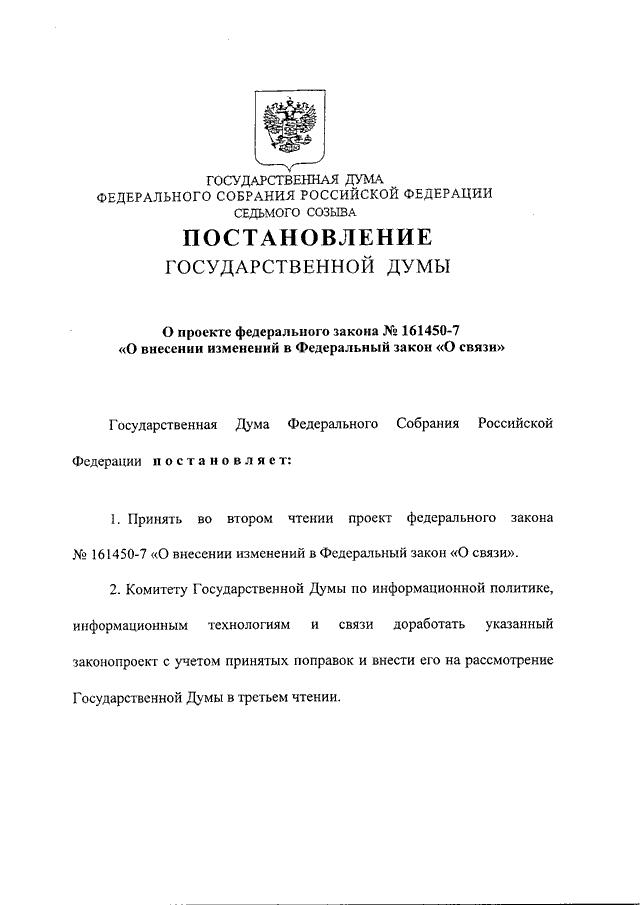 ГОСУДАРСТВЕННАЯ ДУМА
ФЕДЕРАЛЬНОГО СОБРАНИЯ РОССИЙСКОЙ ФЕДЕРАЦИИ
СЕДЬМОГО СОЗЫВА

ПОСТАНОВЛЕНИЕ
ГОСУДАРСТВЕННОЙ ДУМЫ

О проекте федерального закона № 161450-7
«О внесении изменений в Федеральный закон «О связи»

Государственная Дума Федерального Собрания Российской Федерации постановляет:

1. Принять во втором чтении проект федерального закона № 161450-7 «О внесении изменений в Федеральный закон «О связи».

2. Комитету Государственной Думы по информационной политике, информационным технологиям и связи доработать указанный законопроект с учетом принятых поправок и внести его на рассмотрение Государственной Думы в третьем чтении.